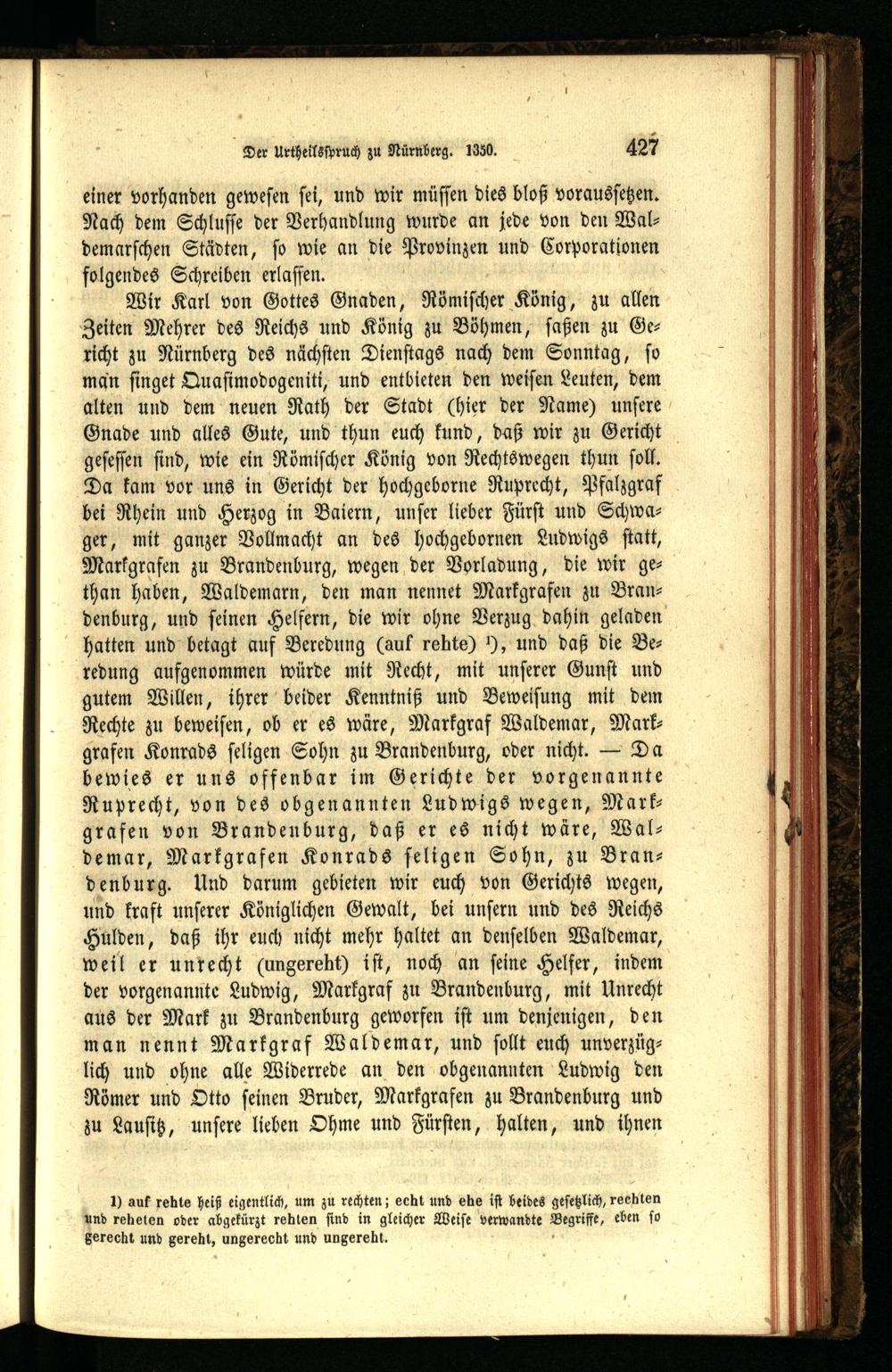 Der Urtheilsspruch zu Nürnberg. 1350. 427

einer vorhanden gewesen sei, und wir müssen dies bloß voraussetzen. Nach dem Schlusse der Verhandlung wurde an jede von den Waldemarschen Städten, so wie an die Provinzen und Corporationen folgendes Schreiben erlassen.

Wir Karl von Gottes Gnaden, Römischer König, zu allen Zeiten Mehrer des Reichs und König zu Böhmen, saßen zu Gericht zu Nürnberg des nächsten Dienstags nach dem Sonntag, so man singet Quasimodogeniti, und entbieten den weisen Leuten, dem alten und dem neuen Rath der Stadt (hier der Name) unsere Gnade und alles Gute, und thun euch kund, daß wir zu Gericht gesessen sind, wie ein Römischer König von Rechtswegen thun soll. Da kam vor uns in Gericht der hochgeborne Ruprecht, Pfalzgraf bei Rhein und Herzog in Baiern, unser lieber Fürst und Schwager, mit ganzer Vollmacht an des hochgebornen Ludwigs statt, Markgrafen zu Brandenburg, wegen der Vorladung, die wir gethan haben, Waldemarn, den man nennet Markgrafen zu Brandenburg, und seinen Helfern, die wir ohne Verzug dahin geladen hatten und betagt auf Beredung (auf rehte) ¹), und daß die Beredung aufgenommen würde mit Recht, mit unserer Gunst und gutem Willen, ihrer beider Kenntniß und Beweisung mit dem Rechte zu beweisen, ob er es wäre, Markgraf Waldemar, Markgrafen Konrads seligen Sohn zu Brandenburg, oder nicht. — Da bewies er uns offenbar im Gerichte der vorgenannte Ruprecht, von des obgenannten Ludwigs wegen, Markgrafen von Brandenburg, daß er es nicht wäre, Waldemar, Markgrafen Konrads seligen Sohn, zu Brandenburg. Und darum gebieten wir euch von Gerichts wegen, und kraft unserer Königlichen Gewalt, bei unsern und des Reichs Hulden, daß ihr euch nicht mehr haltet an denselben Waldemar, weil er unrecht (ungereht) ist, noch an seine Helfer, indem der vorgenannte Ludwig, Markgraf zu Brandenburg, mit Unrecht aus der Mark zu Brandenburg geworfen ist um denjenigen, den man nennt Markgraf Waldemar, und sollt euch unverzüglich und ohne alle Widerrede an den obgenannten Ludwig den Römer und Otto seinen Bruder, Markgrafen zu Brandenburg und zu Lausitz, unsere lieben Ohme und Fürsten, halten, und ihnen

1) auf rehte heiß eigentlich, um zu rechten; echt und ehe ist beides gesetzlich, rechten und reheten oder abgekürzt rehten sind in gleicher Weise verwandte Begriffe, eben so gerecht und gereht, ungerecht und ungereht.